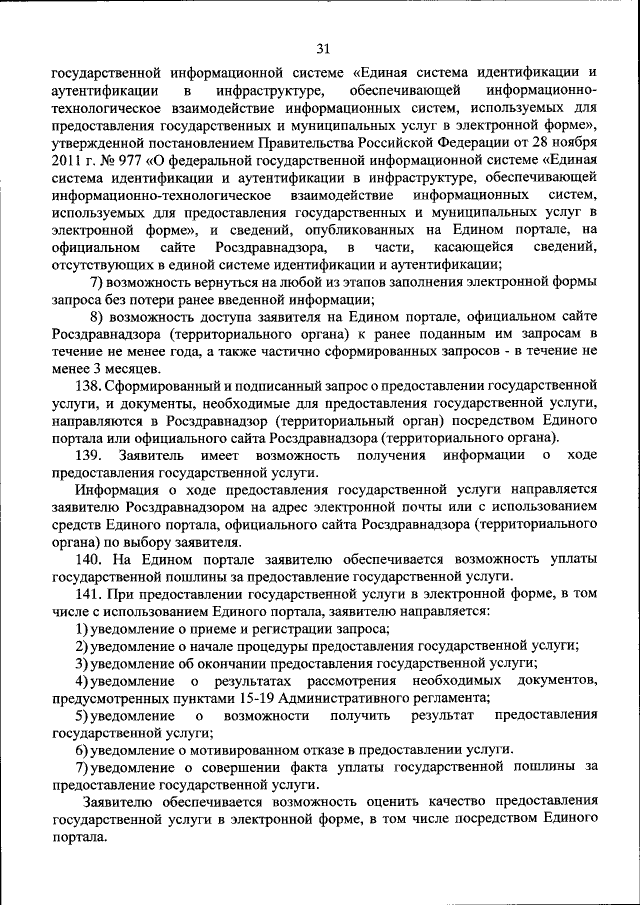 31

государственной информационной системе «Единая система идентификации и аутентификации в инфраструктуре, обеспечивающей информационно-технологическое взаимодействие информационных систем, используемых для предоставления государственных и муниципальных услуг в электронной форме», утвержденной постановлением Правительства Российской Федерации от 28 ноября 2011 г. № 977 «О федеральной государственной информационной системе «Единая система идентификации и аутентификации в инфраструктуре, обеспечивающей информационно-технологическое взаимодействие информационных систем, используемых для предоставления государственных и муниципальных услуг в электронной форме», и сведений, опубликованных на Едином портале, на официальном сайте Росздравнадзора, в части, касающейся сведений, отсутствующих в единой системе идентификации и аутентификации;

7) возможность вернуться на любой из этапов заполнения электронной формы запроса без потери ранее введенной информации;

8) возможность доступа заявителя на Едином портале, официальном сайте Росздравнадзора (территориального органа) к ранее поданным им запросам в течение не менее года, а также частично сформированных запросов - в течение не менее 3 месяцев.

138. Сформированный и подписанный запрос о предоставлении государственной услуги, и документы, необходимые для предоставления государственной услуги, направляются в Росздравнадзор (территориальный орган) посредством Единого портала или официального сайта Росздравнадзора (территориального органа).

139. Заявитель имеет возможность получения информации о ходе предоставления государственной услуги.

Информация о ходе предоставления государственной услуги направляется заявителю Росздравнадзором на адрес электронной почты или с использованием средств Единого портала, официального сайта Росздравнадзора (территориального органа) по выбору заявителя.

140. На Едином портале заявителю обеспечивается возможность уплаты государственной пошлины за предоставление государственной услуги.

141. При предоставлении государственной услуги в электронной форме, в том числе с использованием Единого портала, заявителю направляется:

1) уведомление о приеме и регистрации запроса;

2) уведомление о начале процедуры предоставления государственной услуги;

3) уведомление об окончании предоставления государственной услуги;

4) уведомление о результатах рассмотрения необходимых документов, предусмотренных пунктами 15-19 Административного регламента;

5) уведомление о возможности получить результат предоставления государственной услуги;

6) уведомление о мотивированном отказе в предоставлении услуги.

7) уведомление о совершении факта уплаты государственной пошлины за предоставление государственной услуги.

Заявителю обеспечивается возможность оценить качество предоставления государственной услуги в электронной форме, в том числе посредством Единого портала.